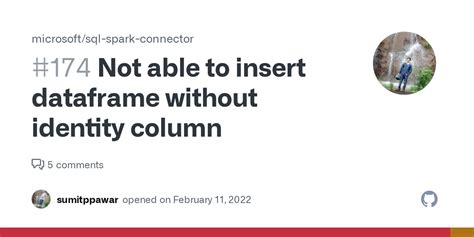 microsoft/sql-spark-connector

#174 Not able to insert dataframe without identity column

5 comments

sumitppawar opened on February 11, 2022